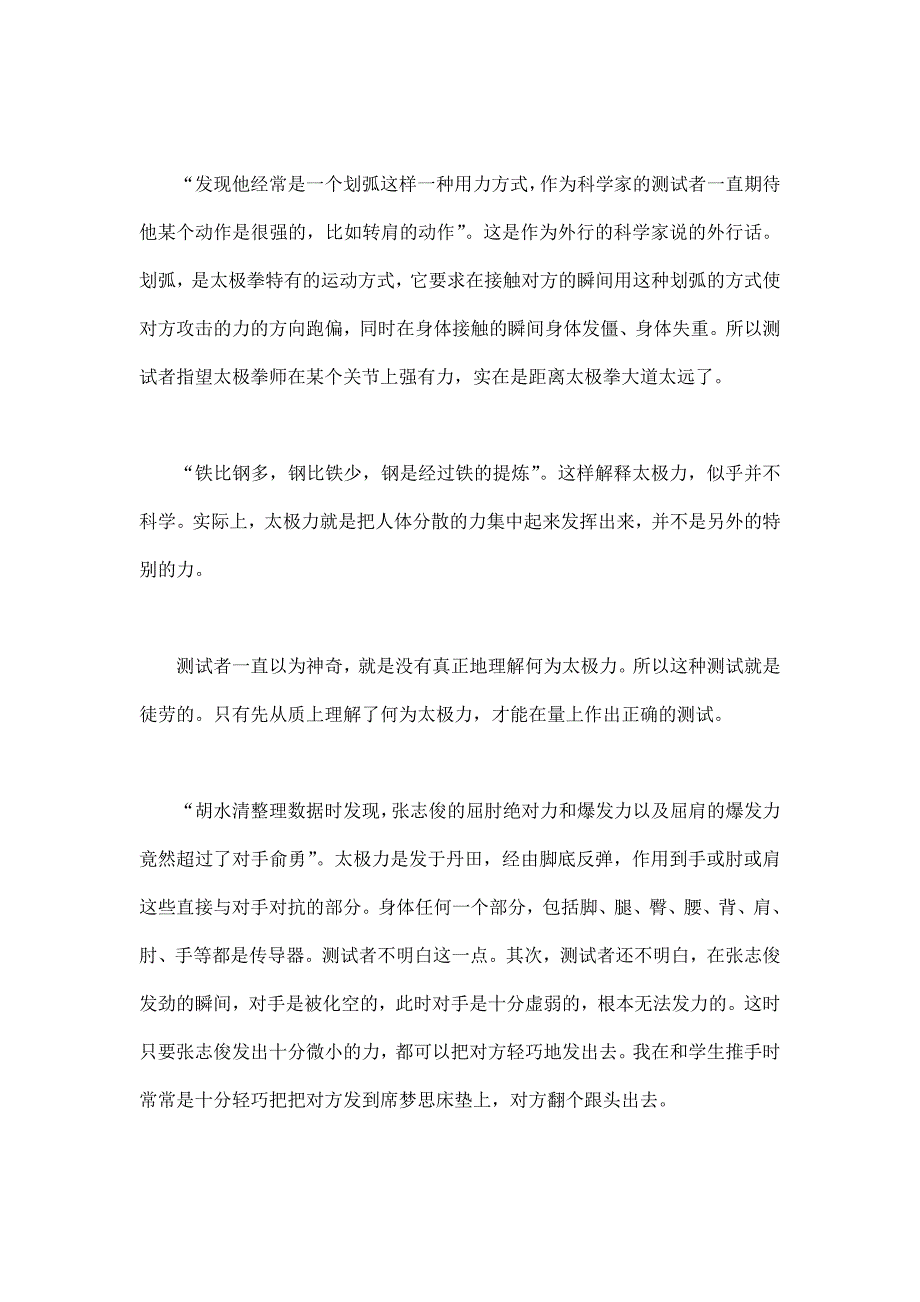 “发现他经常是一个划弧这样一种用力方式，作为科学家的测试者一直期待他某个动作是很强的，比如转肩的动作”。这是作为外行的科学家说的外行话。划弧，是太极拳特有的运动方式，它要求在接触对方的瞬间用这种划弧的方式使对方攻击的力的方向跑偏，同时在身体接触的瞬间身体发僵、身体失重。所以测试者指望太极拳师在某个关节上强有力，实在是距离太极拳大道太远了。

“铁比钢多，钢比铁少，钢是经过铁的提炼”。这样解释太极力，似乎并不科学。实际上，太极力就是把人体分散的力集中起来发挥出来，并不是另外的特别的力。

测试者一直以为神奇，就是没有真正地理解何为太极力。所以这种测试就是徒劳的。只有先从质上理解了何为太极力，才能在量上作出正确的测试。

“胡水清整理数据时发现，张志俊的屈肘绝对力和爆发力以及屈肩的爆发力竟然超过了对手俞勇”。太极力是发于丹田，经由脚底反弹，作用到手或肘或肩这些直接与对手对抗的部分。身体任何一个部分，包括脚、腿、臀、腰、背、肩、肘、手等都是传导器。测试者不明白这一点。其次，测试者还不明白，在张志俊发劲的瞬间，对手是被化空的，此时对手是十分虚弱的，根本无法发力的。这时只要张志俊发出十分微小的力，都可以把对方轻巧地发出去。我在和学生推手时常常是十分轻巧把把对方发到席梦思床垫上，对方翻个跟头出去。